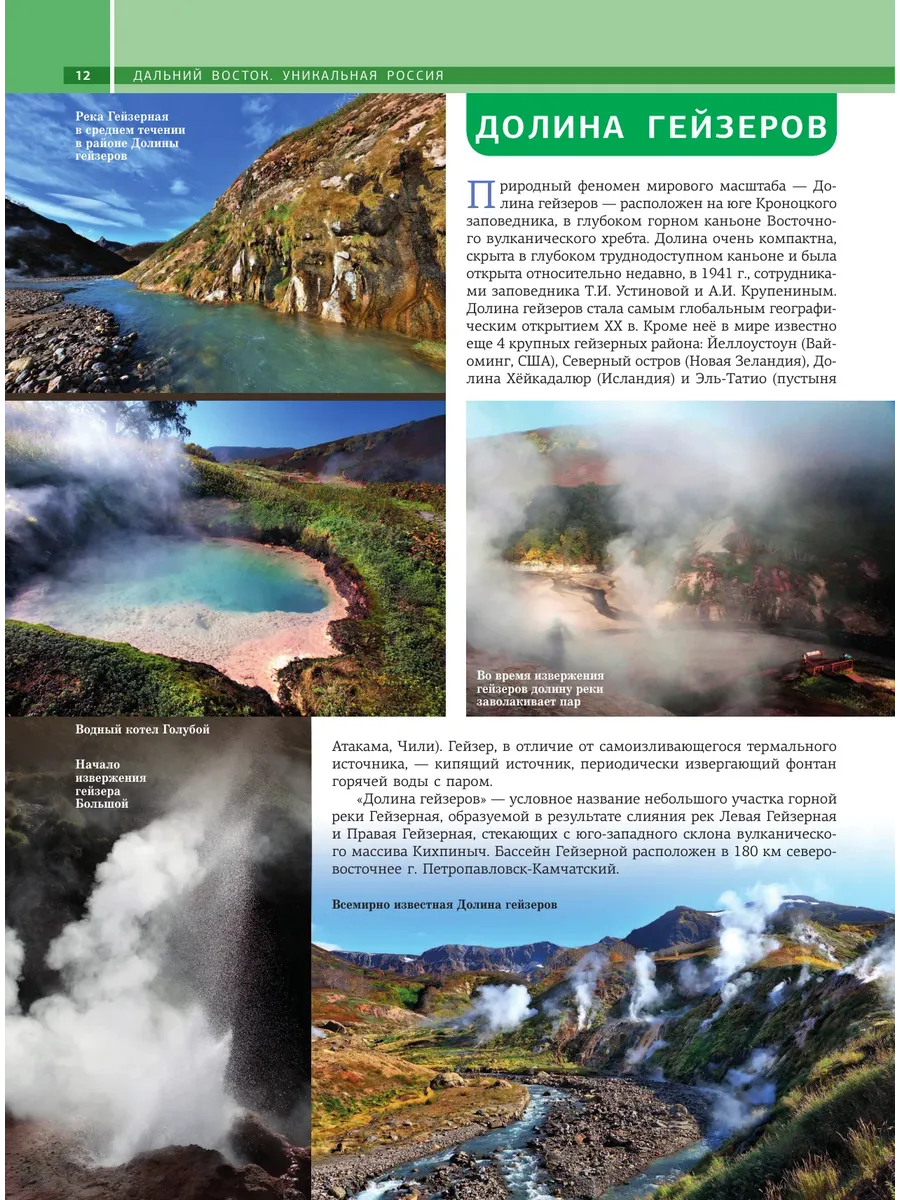 12 ДАЛЬНИЙ ВОСТОК. УНИКАЛЬНАЯ РОССИЯ

Река Гейзерная в среднем течении в районе Долины гейзеров

ДОЛИНА ГЕЙЗЕРОВ

Природный феномен мирового масштаба — Долина гейзеров — расположен на юге Кроноцкого заповедника, в глубоком горном каньоне Восточного вулканического хребта. Долина очень компактна, скрыта в глубоком труднодоступном каньоне и была открыта относительно недавно, в 1941 г., сотрудниками заповедника Т.И. Устиновой и А.И. Крупениным. Долина гейзеров стала самым глобальным географическим открытием XX в. Кроме неё в мире известно еще 4 крупных гейзерных района: Йеллоустоун (Вайоминг, США), Северный остров (Новая Зеландия), Долина Хёйкадалюр (Исландия) и Эль-Татио (пустыня

Во время извержения гейзеров долину реки заволакивает пар

Водный котел Голубой

Начало извержения гейзера Большой

Атакама, Чили). Гейзер, в отличие от самоизливающегося термального источника, — кипящий источник, периодически извергающий фонтан горячей воды с паром.

«Долина гейзеров» — условное название небольшого участка горной реки Гейзерная, образуемой в результате слияния рек Левая Гейзерная и Правая Гейзерная, стекающих с юго-западного склона вулканического массива Кихпиныч. Бассейн Гейзерной расположен в 180 км северо-восточнее г. Петропавловск-Камчатский.

Всемирно известная Долина гейзеров